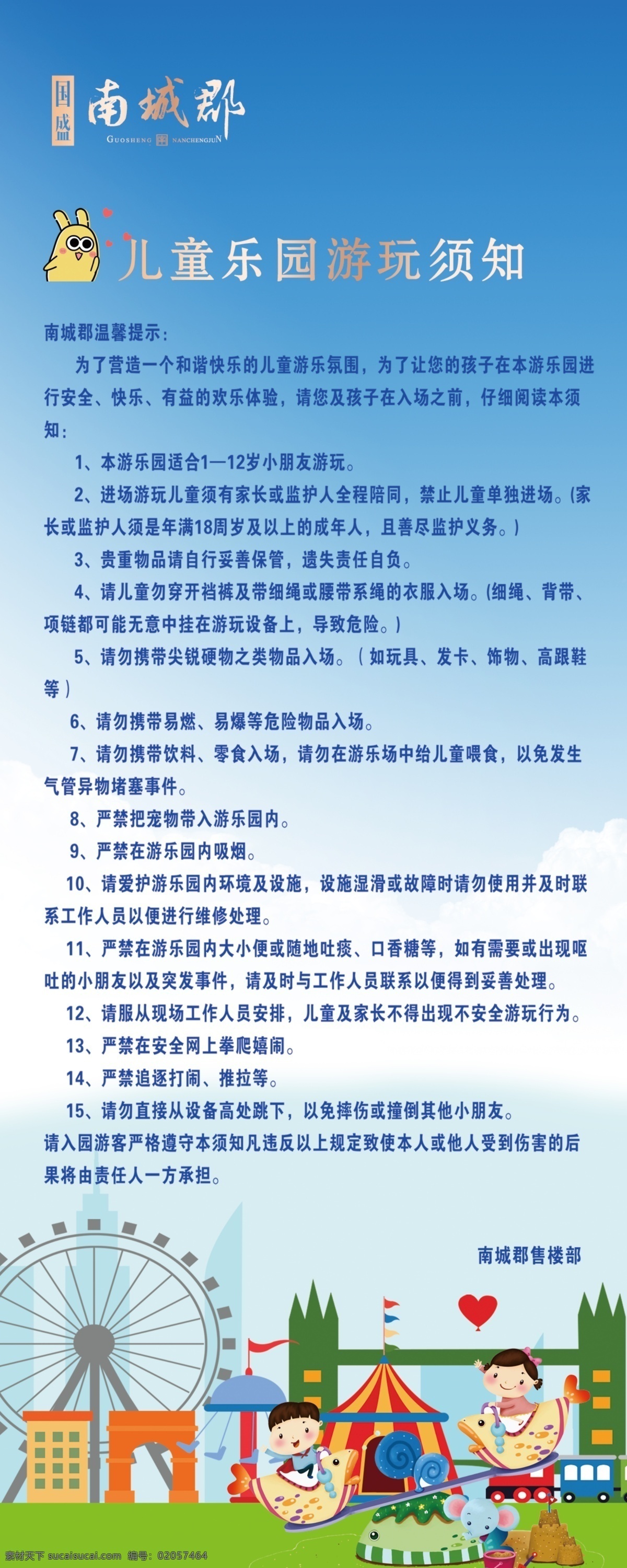 国盛 南城郡
GUOSHENG NANCHENGJUN

儿童乐园游玩须知

南城郡温馨提示：

为了营造一个和谐快乐的儿童游乐氛围，为了让您的孩子在本游乐园进行安全、快乐、有益的欢乐体验，请您及孩子在入场之前，仔细阅读本须知：

1、本游乐园适合1—12岁小朋友游玩。

2、进场游玩儿童须有家长或监护人全程陪同，禁止儿童单独进场。(家长或监护人须是年满18周岁及以上的成年人，且善尽监护义务。)

3、贵重物品请自行妥善保管，遗失责任自负。

4、请儿童勿穿开裆裤及带细绳或腰带系绳的衣服入场。(细绳、背带、项链都可能无意中挂在游玩设备上，导致危险。)

5、请勿携带尖锐硬物之类物品入场。（如玩具、发卡、饰物、高跟鞋等）

6、请勿携带易燃、易爆等危险物品入场。

7、请勿携带饮料、零食入场，请勿在游乐场中给儿童喂食，以免发生气管异物堵塞事件。

8、严禁把宠物带入游乐园内。

9、严禁在游乐园内吸烟。

10、请爱护游乐园内环境及设施，设施湿滑或故障时请勿使用并及时联系工作人员以便进行维修处理。

11、严禁在游乐园内大小便或随地吐痰、口香糖等，如有需要或出现呕吐的小朋友以及突发事件，请及时与工作人员联系以便得到妥善处理。

12、请服从现场工作人员安排，儿童及家长不得出现不安全游玩行为。

13、严禁在安全网上攀爬嬉闹。

14、严禁追逐打闹、推拉等。

15、请勿直接从设备高处跳下，以免摔伤或撞倒其他小朋友。

请入园游客严格遵守本须知凡违反以上规定致使本人或他人受到伤害的后果将由责任人一方承担。

南城郡售楼部

素材天下 sucaisucai.com 编号：02057464